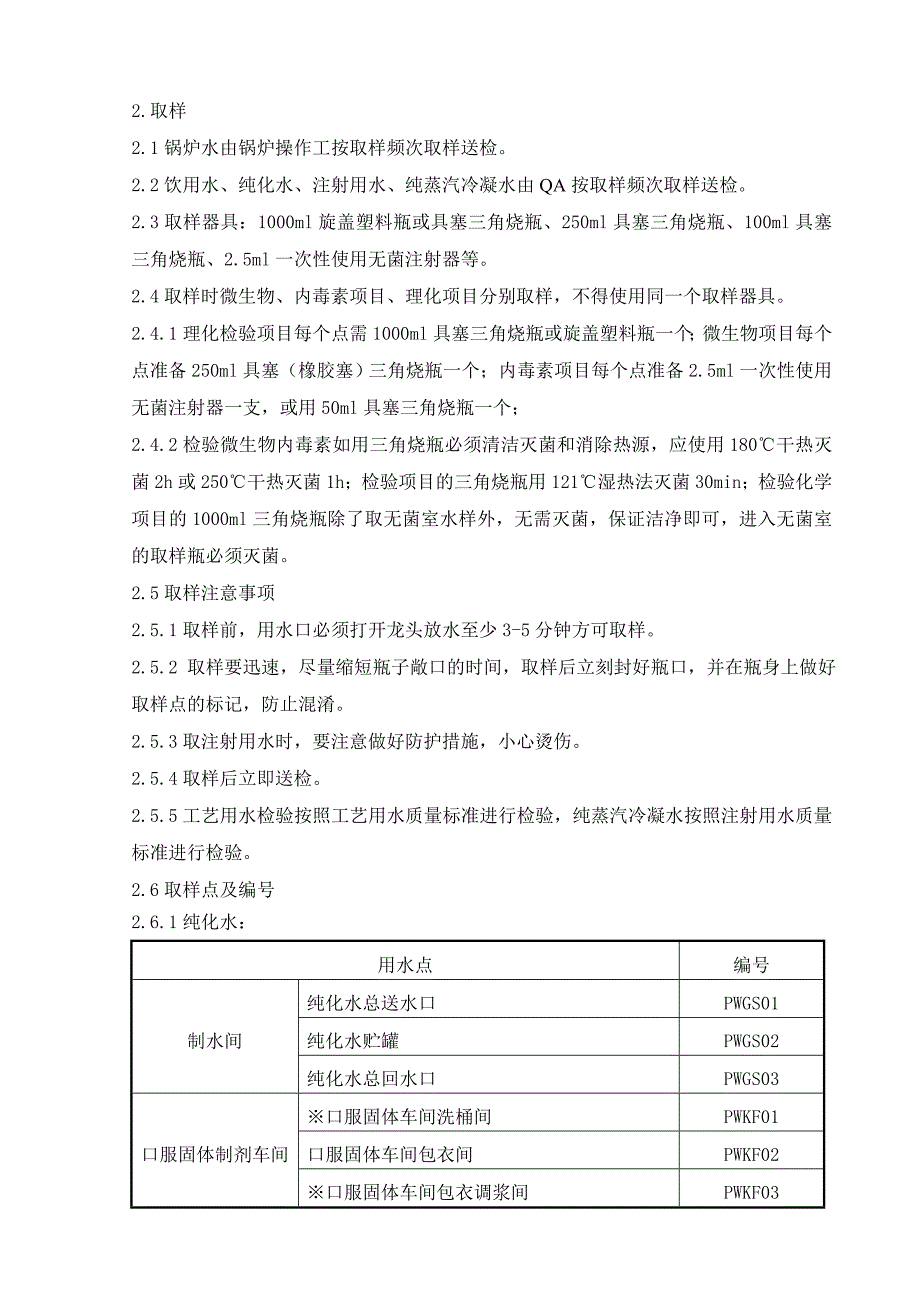 2.取样

2.1 锅炉水由锅炉操作工按取样频次取样送检。

2.2 饮用水、纯化水、注射用水、纯蒸汽冷凝水由 QA 按取样频次取样送检。

2.3 取样器具：1000ml 旋盖塑料瓶或具塞三角烧瓶、250ml 具塞三角烧瓶、100ml 具塞三角烧瓶、2.5ml 一次性使用无菌注射器等。

2.4 取样时微生物、内毒素项目、理化项目分别取样，不得使用同一个取样器具。

2.4.1 理化检验项目每个点需 1000ml 具塞三角烧瓶或旋盖塑料瓶一个；微生物项目每个点准备 250ml 具塞（橡胶塞）三角烧瓶一个；内毒素项目每个点准备 2.5ml 一次性使用无菌注射器一支，或用 50ml 具塞三角烧瓶一个；

2.4.2 检验微生物内毒素如用三角烧瓶必须清洁灭菌和消除热源，应使用 180℃干热灭菌 2h 或 250℃干热灭菌 1h；检验项目的三角烧瓶用 121℃湿热法灭菌 30min；检验化学项目的 1000ml 三角烧瓶除了取无菌室水样外，无需灭菌，保证洁净即可，进入无菌室的取样瓶必须灭菌。

2.5 取样注意事项

2.5.1 取样前，用水口必须打开龙头放水至少 3-5 分钟方可取样。

2.5.2 取样要迅速，尽量缩短瓶子敞口的时间，取样后立刻封好瓶口，并在瓶身上做好取样点的标记，防止混淆。

2.5.3 取注射用水时，要注意做好防护措施，小心烫伤。

2.5.4 取样后立即送检。

2.5.5 工艺用水检验按照工艺用水质量标准进行检验，纯蒸汽冷凝水按照注射用水质量标准进行检验。

2.6 取样点及编号

2.6.1 纯化水：

| 用水点 | | 编号 |
|---|---|---|
| 制水间 | 纯化水总送水口 | PWGS01 |
| | 纯化水贮罐 | PWGS02 |
| | 纯化水总回水口 | PWGS03 |
| 口服固体制剂车间 | ※口服固体车间洗桶间 | PWKF01 |
| | 口服固体车间包衣间 | PWKF02 |
| | ※口服固体车间包衣调浆间 | PWKF03 |